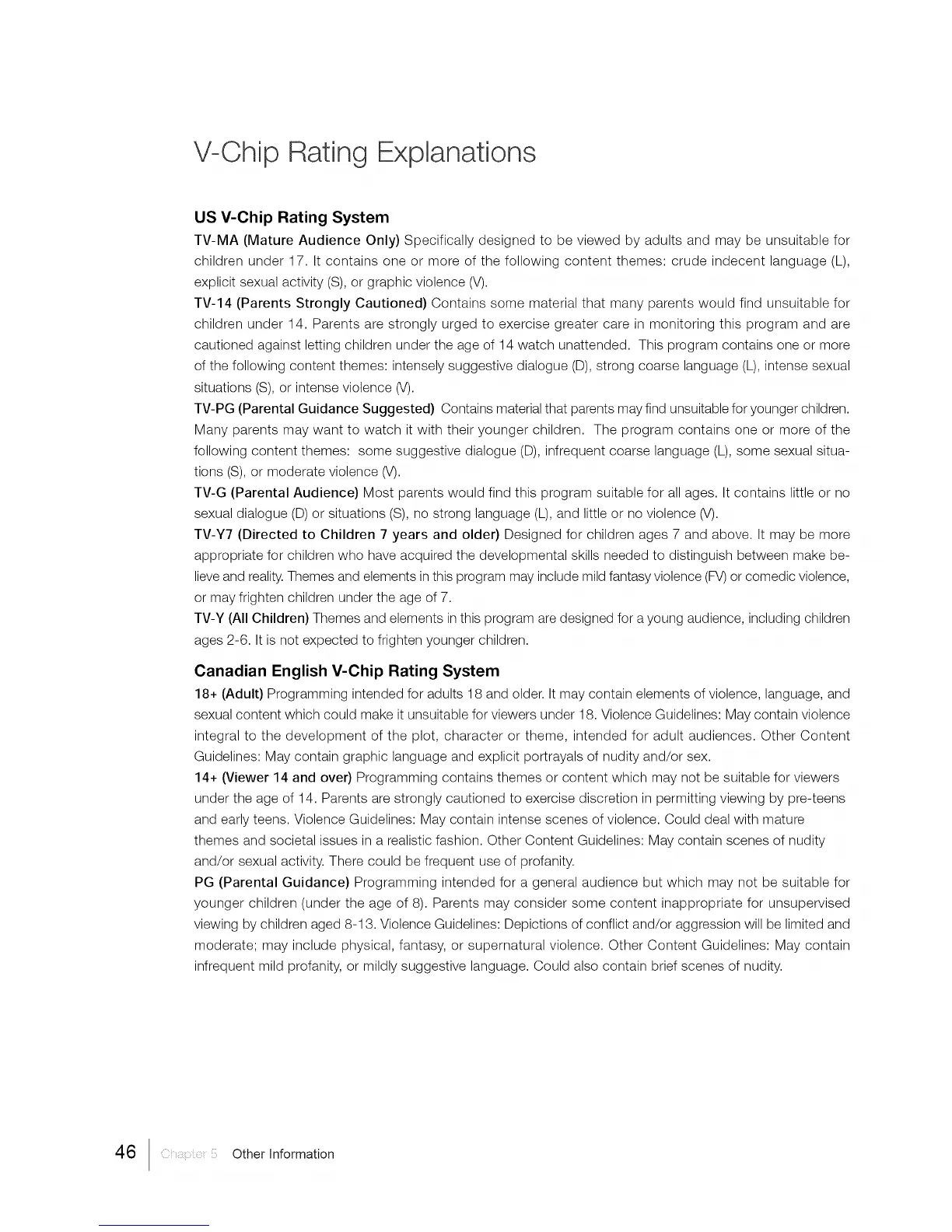 V-Chip Rating Explanations

US V-Chip Rating System

TV-MA (Mature Audience Only) Specifically designed to be viewed by adults and may be unsuitable for children under 17. It contains one or more of the following content themes: crude indecent language (L), explicit sexual activity (S), or graphic violence (V).

TV-14 (Parents Strongly Cautioned) Contains some material that many parents would find unsuitable for children under 14. Parents are strongly urged to exercise greater care in monitoring this program and are cautioned against letting children under the age of 14 watch unattended. This program contains one or more of the following content themes: intensely suggestive dialogue (D), strong coarse language (L), intense sexual situations (S), or intense violence (V).

TV-PG (Parental Guidance Suggested) Contains material that parents may find unsuitable for younger children. Many parents may want to watch it with their younger children. The program contains one or more of the following content themes: some suggestive dialogue (D), infrequent coarse language (L), some sexual situations (S), or moderate violence (V).

TV-G (Parental Audience) Most parents would find this program suitable for all ages. It contains little or no sexual dialogue (D) or situations (S), no strong language (L), and little or no violence (V).

TV-Y7 (Directed to Children 7 years and older) Designed for children ages 7 and above. It may be more appropriate for children who have acquired the developmental skills needed to distinguish between make believe and reality. Themes and elements in this program may include mild fantasy violence (FV) or comedic violence, or may frighten children under the age of 7.

TV-Y (All Children) Themes and elements in this program are designed for a young audience, including children ages 2-6. It is not expected to frighten younger children.

Canadian English V-Chip Rating System

18+ (Adult) Programming intended for adults 18 and older. It may contain elements of violence, language, and sexual content which could make it unsuitable for viewers under 18. Violence Guidelines: May contain violence integral to the development of the plot, character or theme, intended for adult audiences. Other Content Guidelines: May contain graphic language and explicit portrayals of nudity and/or sex.

14+ (Viewer 14 and over) Programming contains themes or content which may not be suitable for viewers under the age of 14. Parents are strongly cautioned to exercise discretion in permitting viewing by pre-teens and early teens. Violence Guidelines: May contain intense scenes of violence. Could deal with mature themes and societal issues in a realistic fashion. Other Content Guidelines: May contain scenes of nudity and/or sexual activity. There could be frequent use of profanity.

PG (Parental Guidance) Programming intended for a general audience but which may not be suitable for younger children (under the age of 8). Parents may consider some content inappropriate for unsupervised viewing by children aged 8-13. Violence Guidelines: Depictions of conflict and/or aggression will be limited and moderate; may include physical, fantasy, or supernatural violence. Other Content Guidelines: May contain infrequent mild profanity, or mildly suggestive language. Could also contain brief scenes of nudity.

46 Chapter 5 Other Information